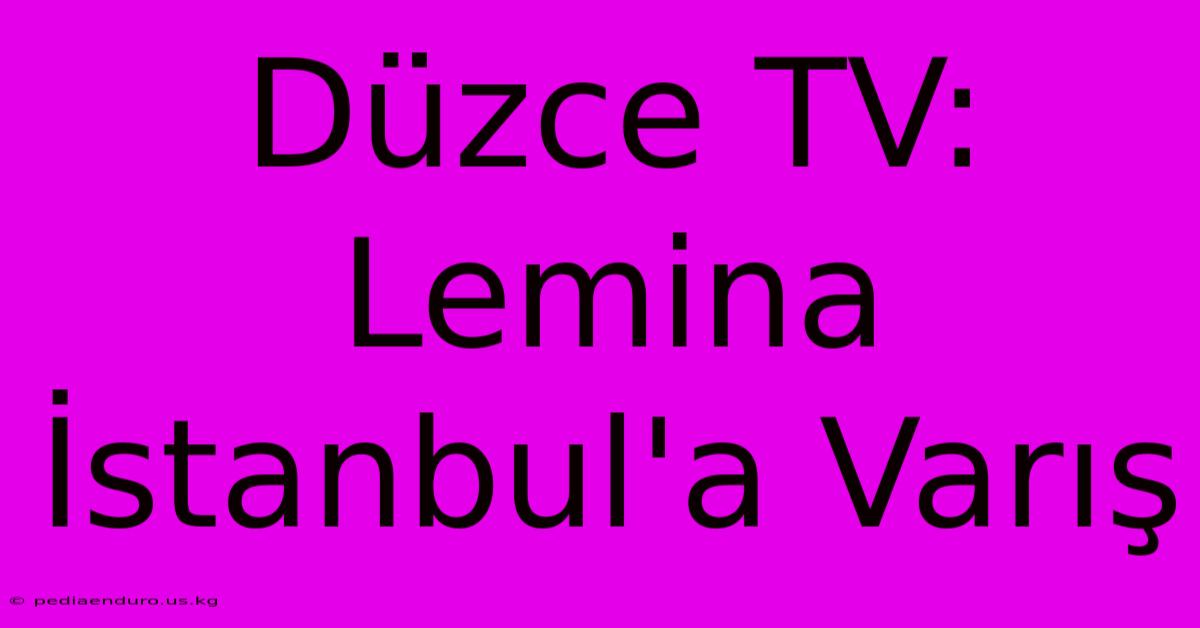 Düzce TV: Lemina İstanbul'a Varış

© pediaenduro.us.kg